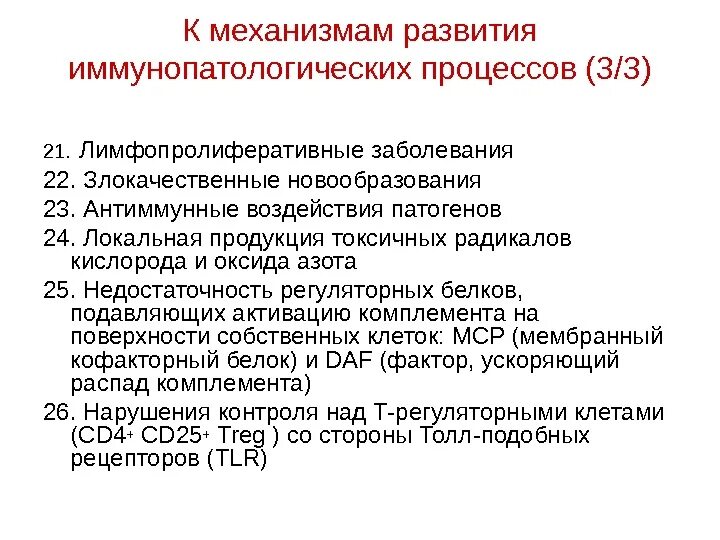 К механизмам развития иммунопатологических процессов (3/3)

21. Лимфопролиферативные заболевания
22. Злокачественные новообразования
23. Антиммунные воздействия патогенов
24. Локальная продукция токсичных радикалов кислорода и оксида азота
25. Недостаточность регуляторных белков, подавляющих активацию комплемента на поверхности собственных клеток: МСР (мембранный кофакторный белок) и DAF (фактор, ускоряющий распад комплемента)
26. Нарушения контроля над Т-регуляторными клетами ($CD4^+$ $CD25^+$ Treg ) со стороны Толл-подобных рецепторов (TLR)